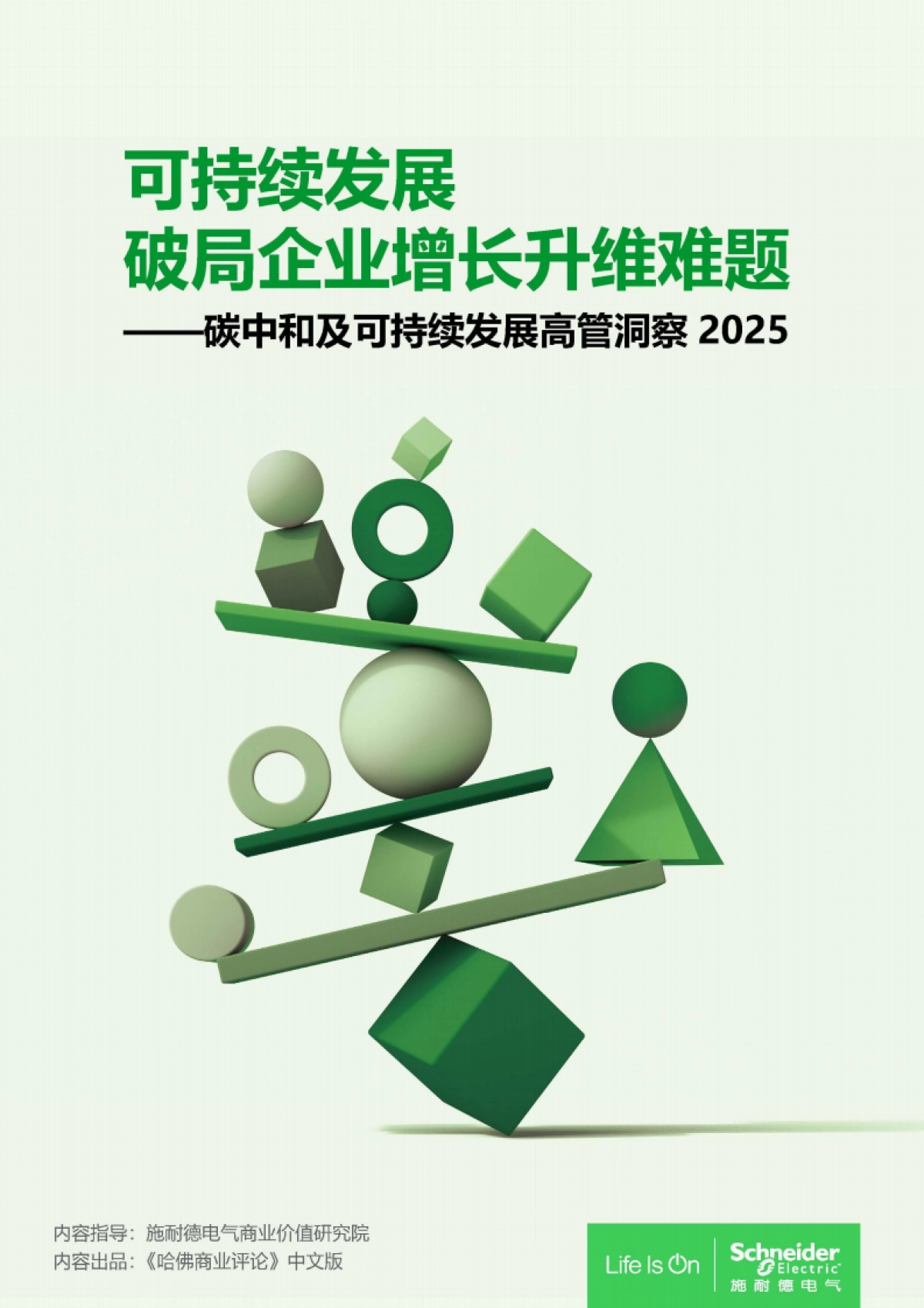 可持续发展
破局企业增长升维难题
——碳中和及可持续发展高管洞察 2025

内容指导：施耐德电气商业价值研究院
内容出品：《哈佛商业评论》中文版

Life Is On

Schneider Electric
施耐德电气